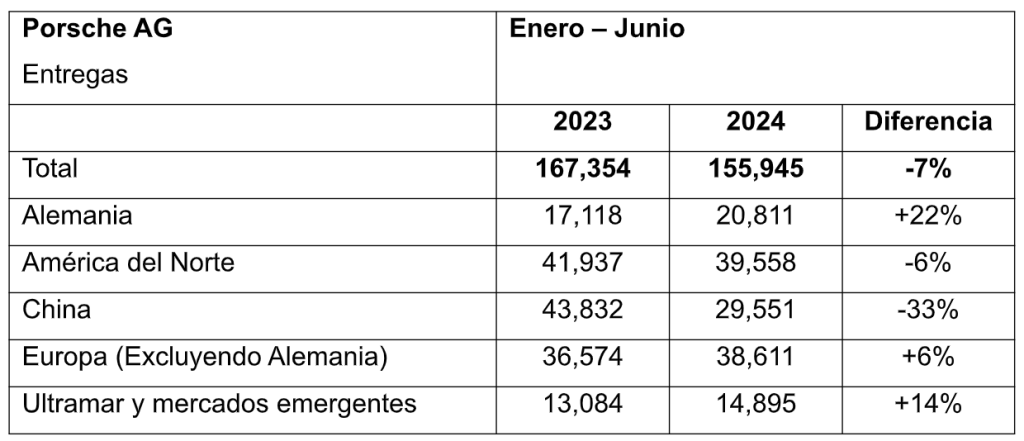 | Porsche AG Entregas | Enero – Junio | | |
|---|---|---|---|
| | 2023 | 2024 | Diferencia |
| Total | 167,354 | 155,945 | -7% |
| Alemania | 17,118 | 20,811 | +22% |
| América del Norte | 41,937 | 39,558 | -6% |
| China | 43,832 | 29,551 | -33% |
| Europa (Excluyendo Alemania) | 36,574 | 38,611 | +6% |
| Ultramar y mercados emergentes | 13,084 | 14,895 | +14% |